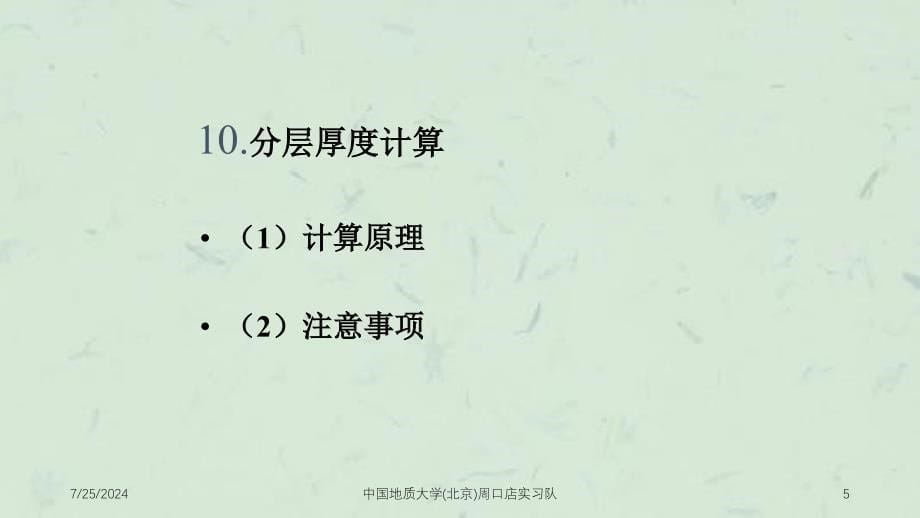 10.分层厚度计算

• （1）计算原理

• （2）注意事项

7/25/2024

中国地质大学(北京)周口店实习队

5